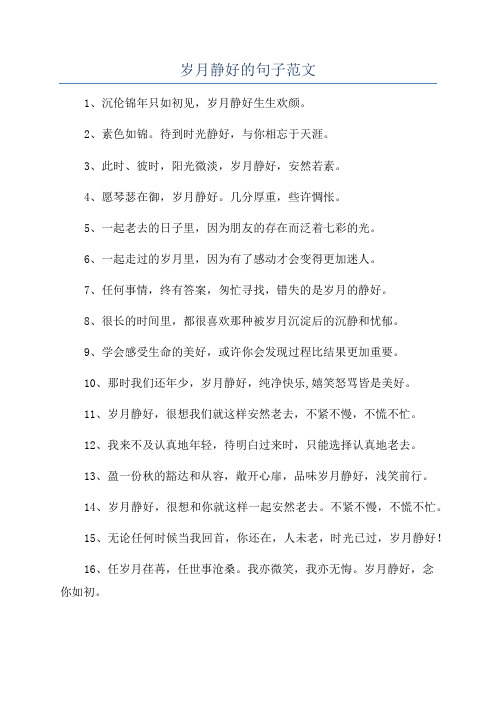 岁月静好的句子范文

1、沉伦锦年只如初见，岁月静好生生欢颜。

2、素色如锦。待到时光静好，与你相忘于天涯。

3、此时、彼时，阳光微淡，岁月静好，安然若素。

4、愿琴瑟在御，岁月静好。几分厚重，些许惆怅。

5、一起老去的日子里，因为朋友的存在而泛着七彩的光。

6、一起走过的岁月里，因为有了感动才会变得更加迷人。

7、任何事情，终有答案，匆忙寻找，错失的是岁月的静好。

8、很长的时间里，都很喜欢那种被岁月沉淀后的沉静和忧郁。

9、学会感受生命的美好，或许你会发现过程比结果更加重要。

10、那时我们还年少，岁月静好，纯净快乐,嬉笑怒骂皆是美好。

11、岁月静好，很想我们就这样安然老去，不紧不慢，不慌不忙。

12、我来不及认真地年轻，待明白过来时，只能选择认真地老去。

13、盈一份秋的豁达和从容，敞开心扉，品味岁月静好，浅笑前行。

14、岁月静好，很想和你就这样一起安然老去。不紧不慢，不慌不忙。

15、无论任何时候当我回首，你还在，人未老，时光已过，岁月静好！

16、任岁月荏苒，任世事沧桑。我亦微笑，我亦无悔。岁月静好，念你如初。